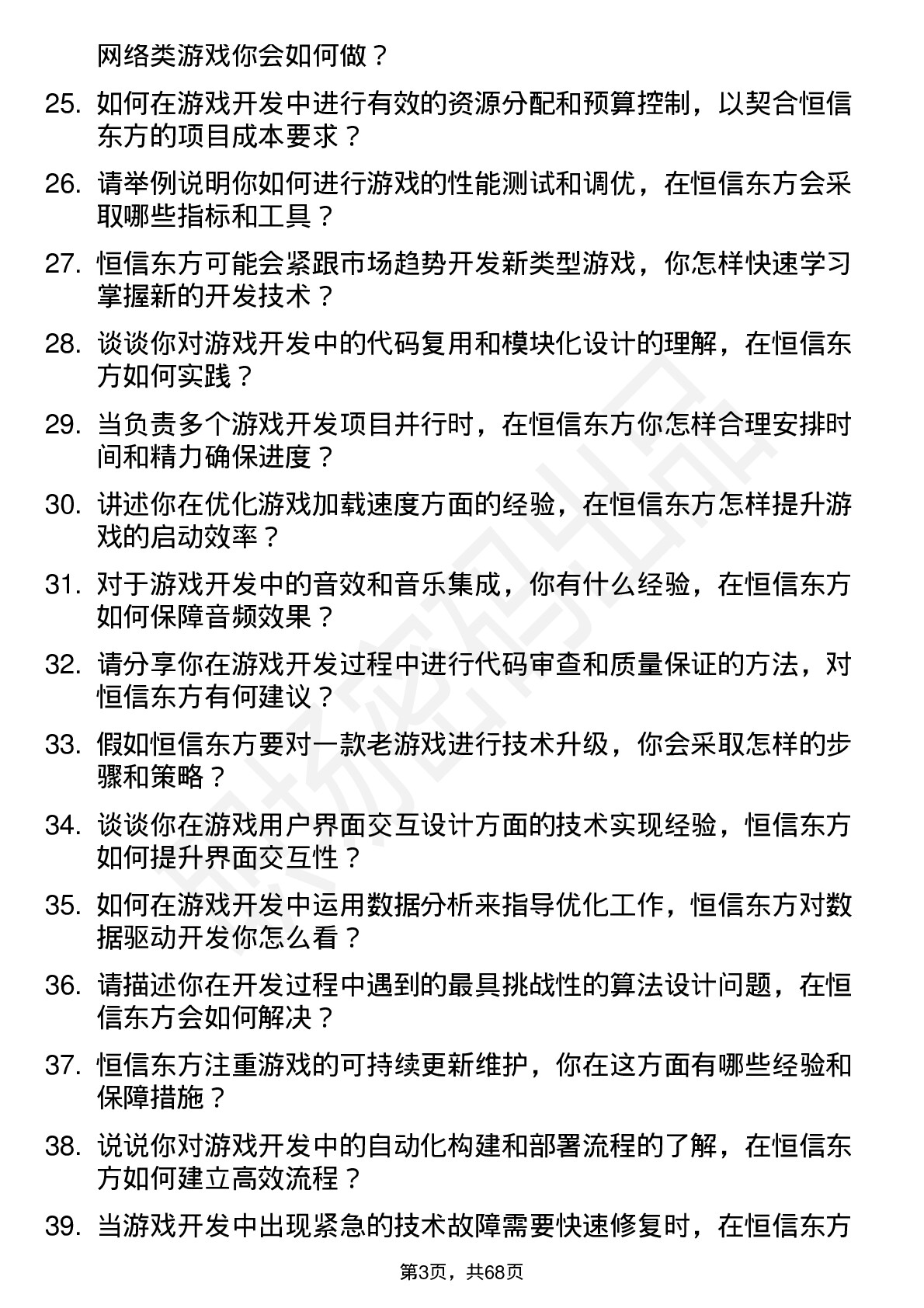 网络类游戏你会如何做？

25. 如何在游戏开发中进行有效的资源分配和预算控制，以契合恒信东方的项目成本要求？

26. 请举例说明你如何进行游戏的性能测试和调优，在恒信东方会采取哪些指标和工具？

27. 恒信东方可能会紧跟市场趋势开发新类型游戏，你怎样快速学习掌握新的开发技术？

28. 谈谈你对游戏开发中的代码复用和模块化设计的理解，在恒信东方如何实践？

29. 当负责多个游戏开发项目并行时，在恒信东方你怎样合理安排时间和精力确保进度？

30. 讲述你在优化游戏加载速度方面的经验，在恒信东方怎样提升游戏的启动效率？

31. 对于游戏开发中的音效和音乐集成，你有什么经验，在恒信东方如何保障音频效果？

32. 请分享你在游戏开发过程中进行代码审查和质量保证的方法，对恒信东方有何建议？

33. 假如恒信东方要对一款老游戏进行技术升级，你会采取怎样的步骤和策略？

34. 谈谈你在游戏用户界面交互设计方面的技术实现经验，恒信东方如何提升界面交互性？

35. 如何在游戏开发中运用数据分析来指导优化工作，恒信东方对数据驱动开发你怎么看？

36. 请描述你在开发过程中遇到的最具挑战性的算法设计问题，在恒信东方会如何解决？

37. 恒信东方注重游戏的可持续更新维护，你在这方面有哪些经验和保障措施？

38. 说说你对游戏开发中的自动化构建和部署流程的了解，在恒信东方如何建立高效流程？

39. 当游戏开发中出现紧急的技术故障需要快速修复时，在恒信东方

第3页，共68页